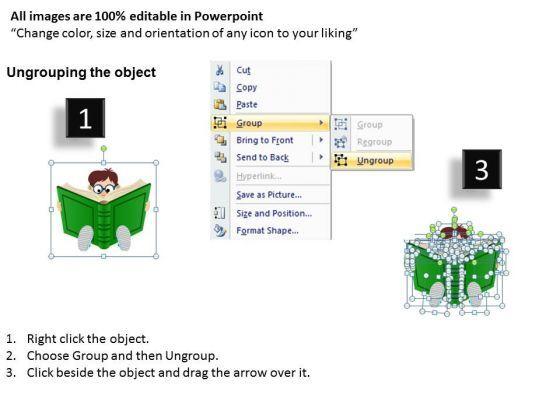 All images are 100% editable in Powerpoint
“Change color, size and orientation of any icon to your liking”

Ungrouping the object

1

Cut
Copy
Paste
Group
Bring to Front
Send to Back
Hyperlink...
Save as Picture...
Size and Position...
Format Shape...

Group
Regroup
Ungroup

3

1. Right click the object.
2. Choose Group and then Ungroup.
3. Click beside the object and drag the arrow over it.